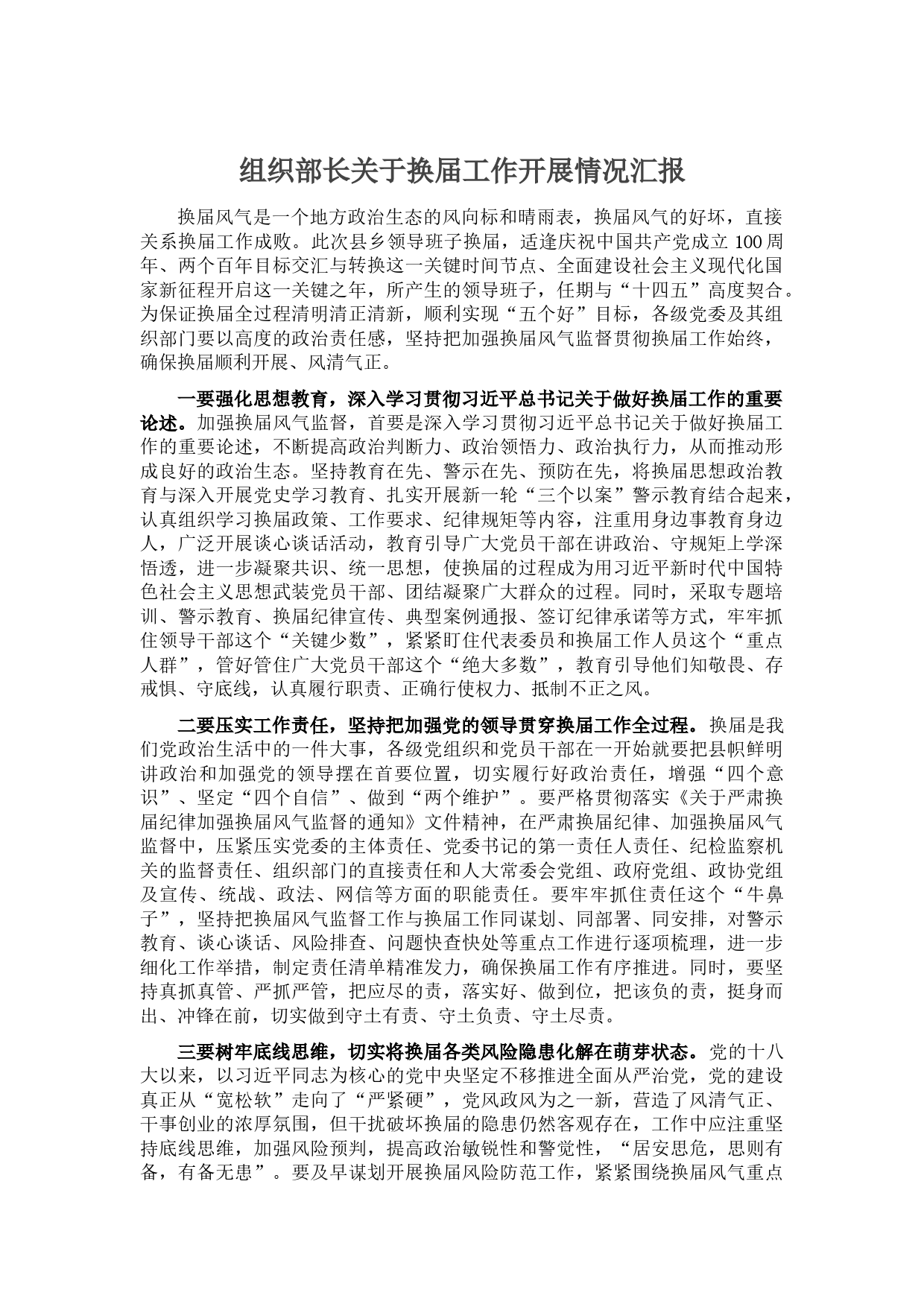 组织部长关于换届工作开展情况汇报

换届风气是一个地方政治生态的风向标和晴雨表，换届风气的好坏，直接关系换届工作成败。此次县乡领导班子换届，适逢庆祝中国共产党成立100周年、两个百年目标交汇与转换这一关键时间节点、全面建设社会主义现代化国家新征程开启这一关键之年，所产生的领导班子，任期与“十四五”高度契合。为保证换届全过程清明清正清新，顺利实现“五个好”目标，各级党委及其组织部门要以高度的政治责任感，坚持把加强换届风气监督贯彻换届工作始终，确保换届顺利开展、风清气正。

一要强化思想教育，深入学习贯彻习近平总书记关于做好换届工作的重要论述。加强换届风气监督，首要是深入学习贯彻习近平总书记关于做好换届工作的重要论述，不断提高政治判断力、政治领悟力、政治执行力，从而推动形成良好的政治生态。坚持教育在先、警示在先、预防在先，将换届思想政治教育与深入开展党史学习教育、扎实开展新一轮“三个以案”警示教育结合起来，认真组织学习换届政策、工作要求、纪律规矩等内容，注重用身边事教育身边人，广泛开展谈心谈话活动，教育引导广大党员干部在讲政治、守规矩上学深悟透，进一步凝聚共识、统一思想，使换届的过程成为用习近平新时代中国特色社会主义思想武装党员干部、团结凝聚广大群众的过程。同时，采取专题培训、警示教育、换届纪律宣传、典型案例通报、签订纪律承诺等方式，牢牢抓住领导干部这个“关键少数”，紧紧盯住代表委员和换届工作人员这个“重点人群”，管好管住广大党员干部这个“绝大多数”，教育引导他们知敬畏、存戒惧、守底线，认真履行职责、正确行使权力、抵制不正之风。

二要压实工作责任，坚持把加强党的领导贯穿换届工作全过程。换届是我们党政治生活中的一件大事，各级党组织和党员干部在一开始就要把县帜鲜明讲政治和加强党的领导摆在首要位置，切实履行好政治责任，增强“四个意识”、坚定“四个自信”、做到“两个维护”。要严格贯彻落实《关于严肃换届纪律加强换届风气监督的通知》文件精神，在严肃换届纪律、加强换届风气监督中，压紧压实党委的主体责任、党委书记的第一责任人责任、纪检监察机关的监督责任、组织部门的直接责任和人大常委会党组、政府党组、政协党组及宣传、统战、政法、网信等方面的职能责任。要牢牢抓住责任这个“牛鼻子”，坚持把换届风气监督工作与换届工作同谋划、同部署、同安排，对警示教育、谈心谈话、风险排查、问题快查快处等重点工作进行逐项梳理，进一步细化工作举措，制定责任清单精准发力，确保换届工作有序推进。同时，要坚持真抓真管、严抓严管，把应尽的责，落实好、做到位，把该负的责，挺身而出、冲锋在前，切实做到守土有责、守土负责、守土尽责。

三要树牢底线思维，切实将换届各类风险隐患化解在萌芽状态。党的十八大以来，以习近平同志为核心的党中央坚定不移推进全面从严治党，党的建设真正从“宽松软”走向了“严紧硬”，党风政风为之一新，营造了风清气正、干事创业的浓厚氛围，但干扰破坏换届的隐患仍然客观存在，工作中应注重坚持底线思维，加强风险预判，提高政治敏锐性和警觉性，“居安思危，思则有备，有备无患”。要及早谋划开展换届风险防范工作，紧紧围绕换届风气重点